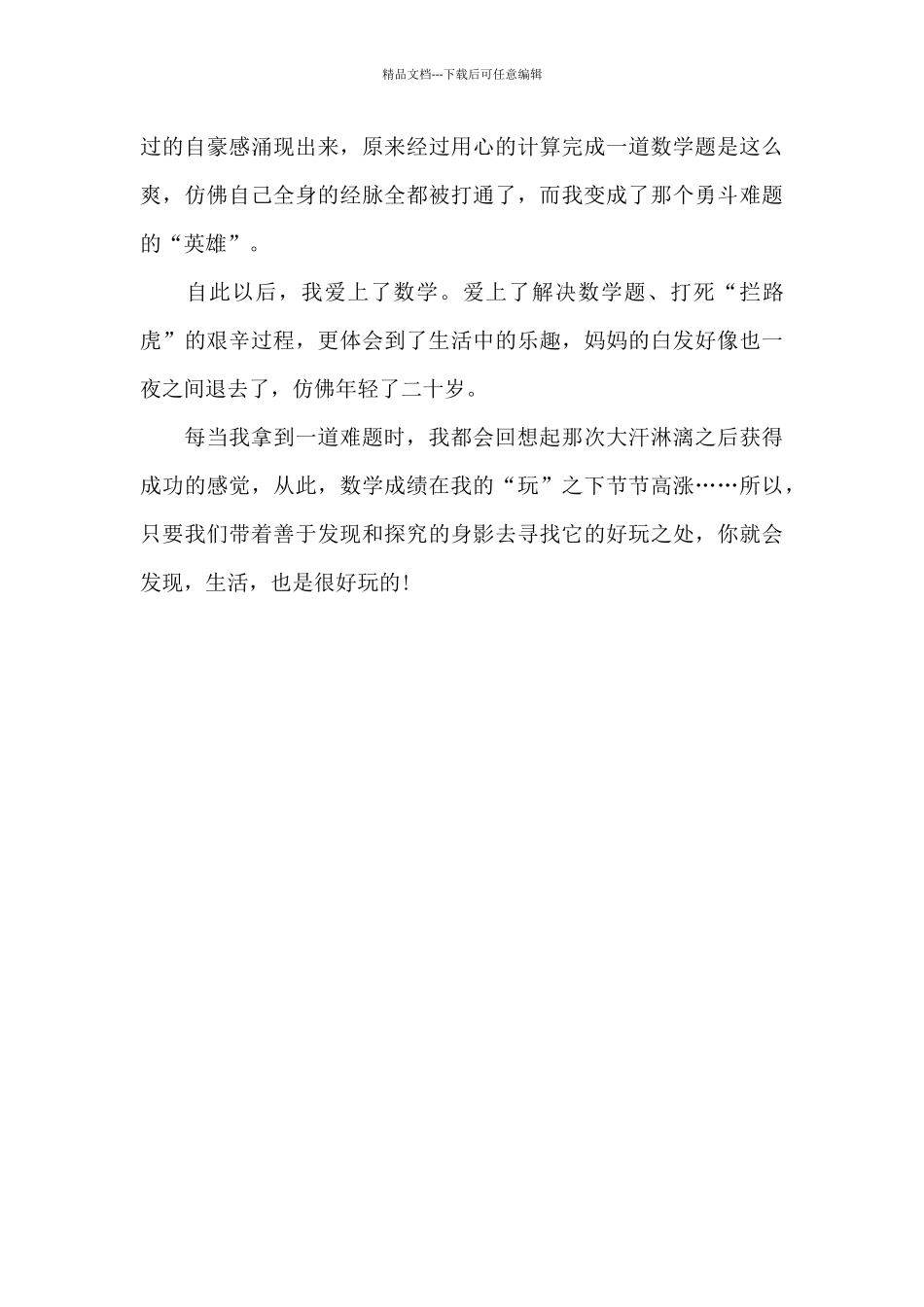 精品文档---下载后可任意编辑

过的自豪感涌现出来，原来经过用心的计算完成一道数学题是这么爽，仿佛自己全身的经脉全都被打通了，而我变成了那个勇斗难题的“英雄”。

自此以后，我爱上了数学。爱上了解决数学题、打死“拦路虎”的艰辛过程，更体会到了生活中的乐趣，妈妈的白发好像也一夜之间退去了，仿佛年轻了二十岁。

每当我拿到一道难题时，我都会回想起那次大汗淋漓之后获得成功的感觉，从此，数学成绩在我的“玩”之下节节高涨……所以，只要我们带着善于发现和探究的身影去寻找它的好玩之处，你就会发现，生活，也是很好玩的！